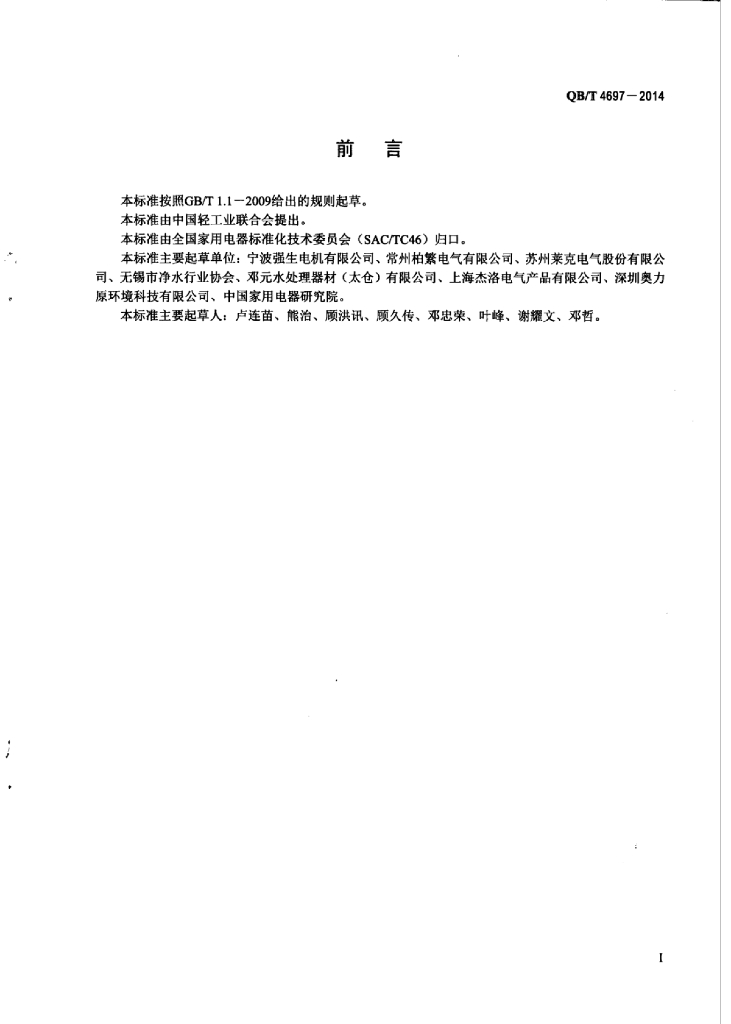 QB/T 4697－2014

前　言

本标准按照GB/T 1.1－2009给出的规则起草。

本标准由中国轻工业联合会提出。

本标准由全国家用电器标准化技术委员会（SAC/TC46）归口。

本标准主要起草单位：宁波强生电机有限公司、常州柏繁电气有限公司、苏州莱克电气股份有限公司、无锡市净水行业协会、邓元水处理器材（太仓）有限公司、上海杰洛电气产品有限公司、深圳奥力原环境科技有限公司、中国家用电器研究院。

本标准主要起草人：卢连苗、熊治、顾洪讯、顾久传、邓忠荣、叶峰、谢耀文、邓哲。

I